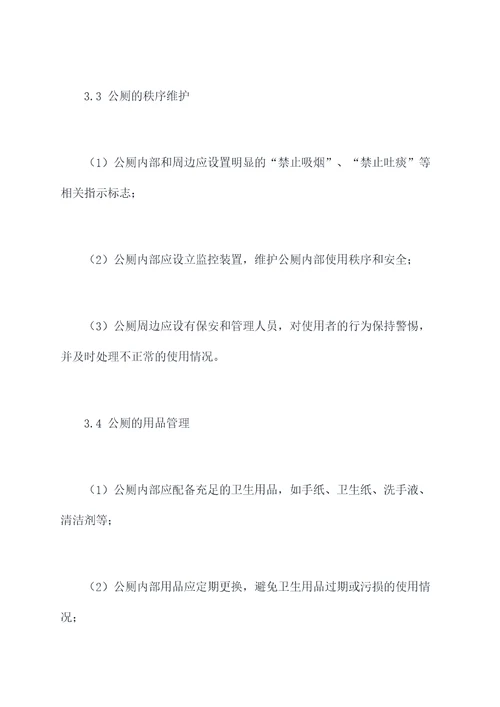 3.3 公厕的秩序维护

（1）公厕内部和周边应设置明显的“禁止吸烟”、“禁止吐痰”等相关指示标志；

（2）公厕内部应设立监控装置，维护公厕内部使用秩序和安全；

（3）公厕周边应设有保安和管理人员，对使用者的行为保持警惕，并及时处理不正常的使用情况。

3.4 公厕的用品管理

（1）公厕内部应配备充足的卫生用品，如手纸、卫生纸、洗手液、清洁剂等；

（2）公厕内部用品应定期更换，避免卫生用品过期或污损的使用情况；